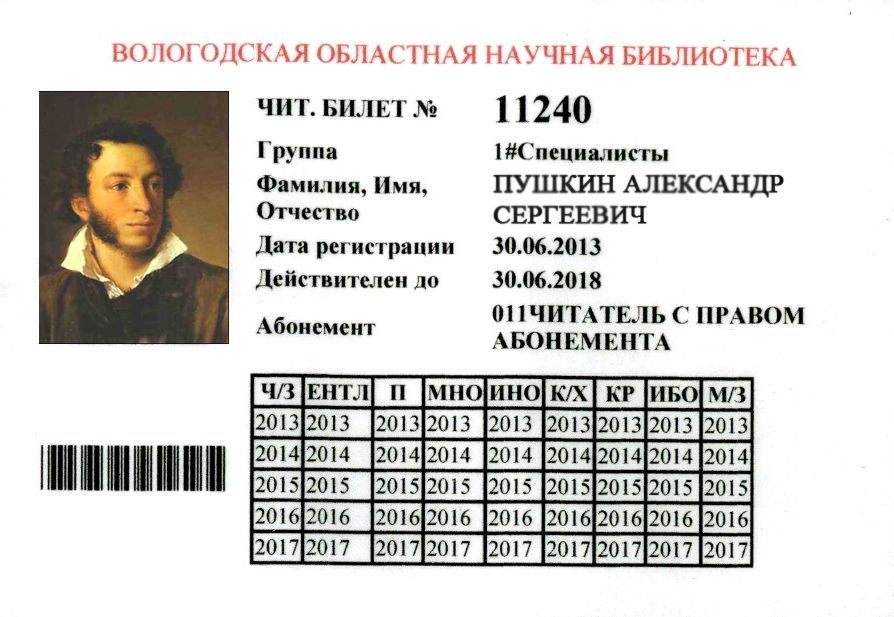 ВОЛОГОДСКАЯ ОБЛАСТНАЯ НАУЧНАЯ БИБЛИОТЕКА

ЧИТ. БИЛЕТ № 11240
Группа 1#Специалисты
Фамилия, Имя, Отчество ПУШКИН АЛЕКСАНДР СЕРГЕЕВИЧ
Дата регистрации 30.06.2013
Действителен до 30.06.2018
Абонемент 011ЧИТАТЕЛЬ С ПРАВОМ АБОНЕМЕНТА

| Ч/З | ЕНТЛ | П | МНО | ИНО | К/Х | КР | ИБО | М/З |
|---|---|---|---|---|---|---|---|---|
| 2013 | 2013 | 2013 | 2013 | 2013 | 2013 | 2013 | 2013 | 2013 |
| 2014 | 2014 | 2014 | 2014 | 2014 | 2014 | 2014 | 2014 | 2014 |
| 2015 | 2015 | 2015 | 2015 | 2015 | 2015 | 2015 | 2015 | 2015 |
| 2016 | 2016 | 2016 | 2016 | 2016 | 2016 | 2016 | 2016 | 2016 |
| 2017 | 2017 | 2017 | 2017 | 2017 | 2017 | 2017 | 2017 | 2017 |